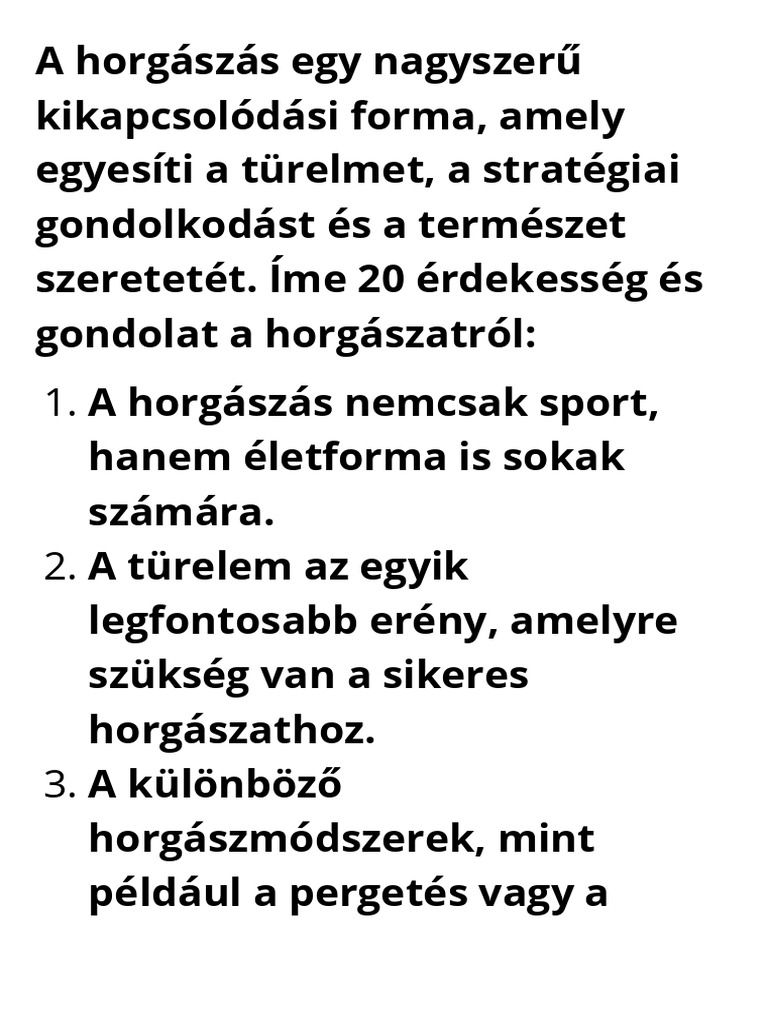 A horgászás egy nagyszerű kikapcsolódási forma, amely egyesíti a türelmet, a stratégiai gondolkodást és a természet szeretetét. Íme 20 érdekesség és gondolat a horgászatról:

1. A horgászás nemcsak sport, hanem életforma is sokak számára.
2. A türelem az egyik legfontosabb erény, amelyre szükség van a sikeres horgászathoz.
3. A különböző horgászmódszerek, mint például a pergetés vagy a